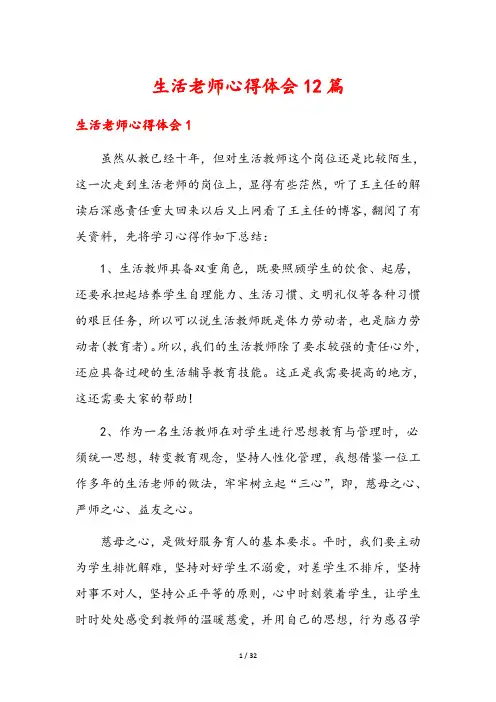 生活老师心得体会12篇

生活老师心得体会1

虽然从教已经十年，但对生活教师这个岗位还是比较陌生，这一次走到生活老师的岗位上，显得有些茫然，听了王主任的解读后深感责任重大回来以后又上网看了王主任的博客，翻阅了有关资料，先将学习心得作如下总结：

1、生活教师具备双重角色，既要照顾学生的饮食、起居，还要承担起培养学生自理能力、生活习惯、文明礼仪等各种习惯的艰巨任务，所以可以说生活教师既是体力劳动者，也是脑力劳动者(教育者)。所以，我们的生活教师除了要求较强的责任心外，还应具备过硬的生活辅导教育技能。这正是我需要提高的地方，这还需要大家的帮助！

2、作为一名生活教师在对学生进行思想教育与管理时，必须统一思想，转变教育观念，坚持人性化管理，我想借鉴一位工作多年的生活老师的做法，牢牢树立起“三心”，即，慈母之心、严师之心、益友之心。

慈母之心，是做好服务育人的基本要求。平时，我们要主动为学生排忧解难，坚持对好学生不溺爱，对差学生不排斥，坚持对事不对人，坚持公正平等的原则，心中时刻装着学生，让学生时时处处感受到教师的温暖慈爱，并用自己的思想，行为感召学

1 / 32